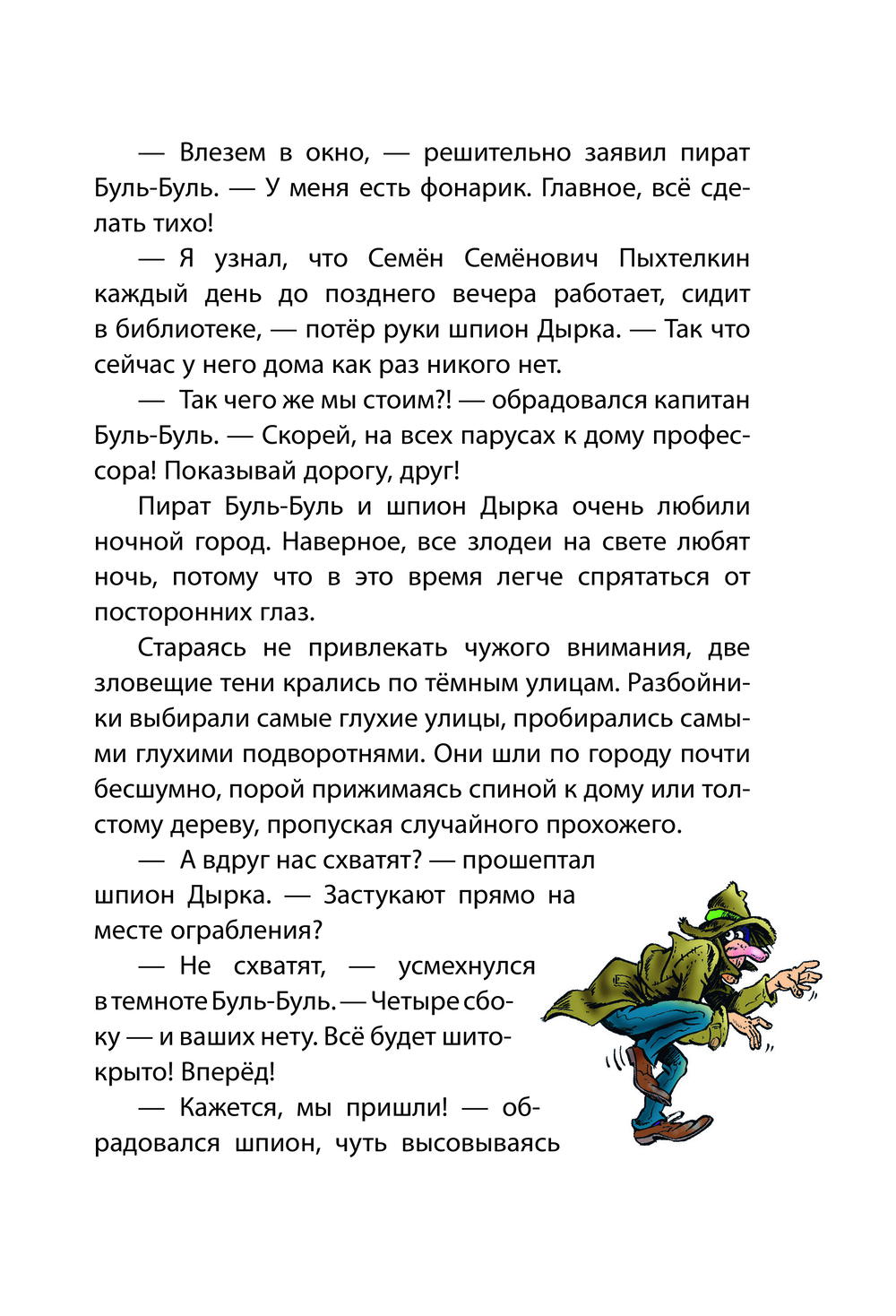 — Влезем в окно, — решительно заявил пират Буль-Буль. — У меня есть фонарик. Главное, всё сделать тихо!

— Я узнал, что Семён Семёнович Пыхтелкин каждый день до позднего вечера работает, сидит в библиотеке, — потёр руки шпион Дырка. — Так что сейчас у него дома как раз никого нет.

— Так чего же мы стоим?! — обрадовался капитан Буль-Буль. — Скорей, на всех парусах к дому профессора! Показывай дорогу, друг!

Пират Буль-Буль и шпион Дырка очень любили ночной город. Наверное, все злодеи на свете любят ночь, потому что в это время легче спрятаться от посторонних глаз.

Стараясь не привлекать чужого внимания, две зловещие тени крались по тёмным улицам. Разбойники выбирали самые глухие улицы, пробирались самыми глухими подворотнями. Они шли по городу почти бесшумно, порой прижимаясь спиной к дому или толстому дереву, пропуская случайного прохожего.

— А вдруг нас схватят? — прошептал шпион Дырка. — Застукают прямо на месте ограбления?

— Не схватят, — усмехнулся в темноте Буль-Буль. — Четыре сбоку — и ваших нету. Всё будет шито-крыто! Вперёд!

— Кажется, мы пришли! — обрадовался шпион, чуть высовываясь